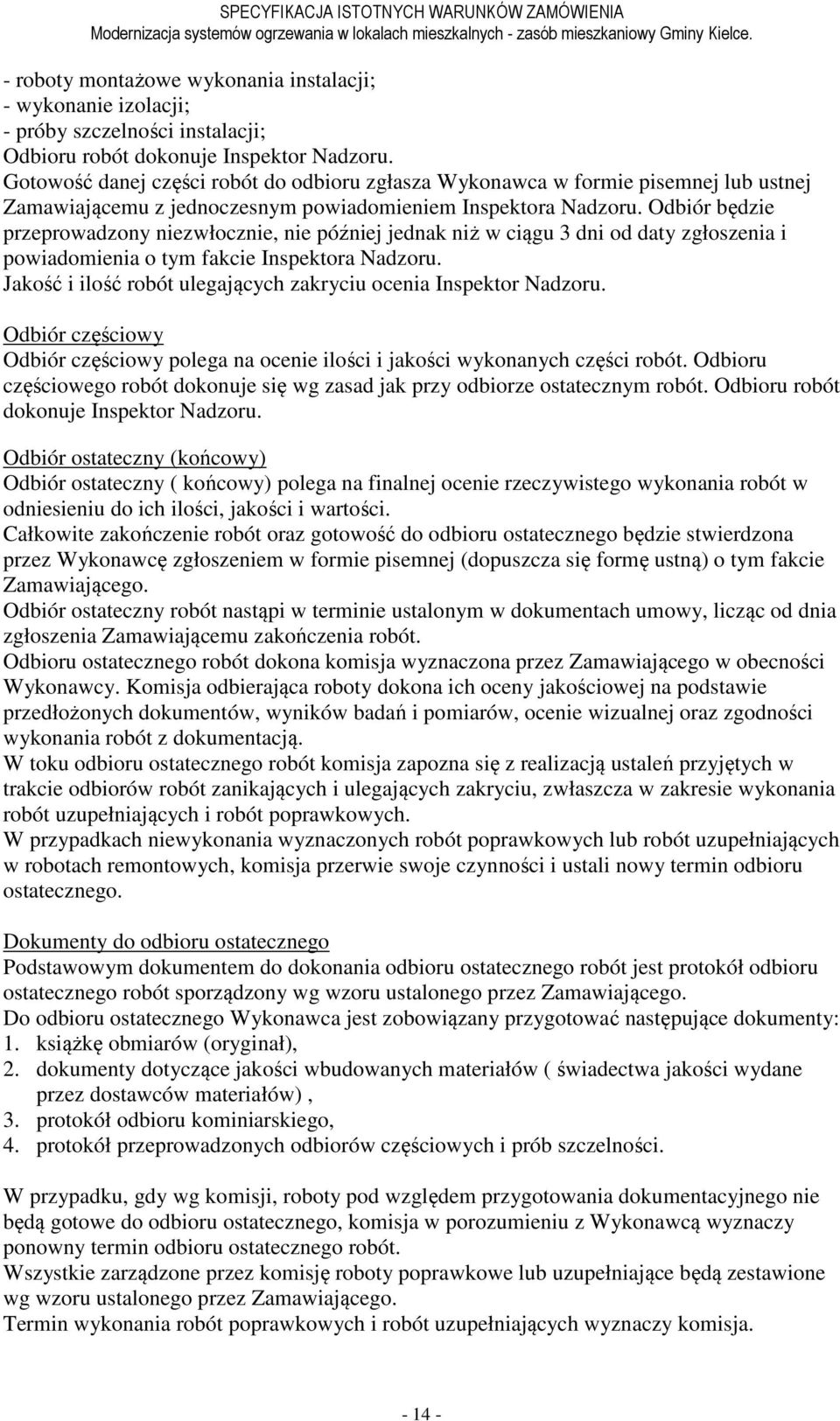 SPECYFIKACJA ISTOTNYCH WARUNKÓW ZAMÓWIENIA
Modernizacja systemów ogrzewania w lokalach mieszkalnych - zasób mieszkaniowy Gminy Kielce.

- roboty montażowe wykonania instalacji;
- wykonanie izolacji;
- próby szczelności instalacji;
Odbioru robót dokonuje Inspektor Nadzoru.
Gotowość danej części robót do odbioru zgłasza Wykonawca w formie pisemnej lub ustnej Zamawiającemu z jednoczesnym powiadomieniem Inspektora Nadzoru. Odbiór będzie przeprowadzony niezwłocznie, nie później jednak niż w ciągu 3 dni od daty zgłoszenia i powiadomienia o tym fakcie Inspektora Nadzoru.
Jakość i ilość robót ulegających zakryciu ocenia Inspektor Nadzoru.

Odbiór częściowy
Odbiór częściowy polega na ocenie ilości i jakości wykonanych części robót. Odbioru częściowego robót dokonuje się wg zasad jak przy odbiorze ostatecznym robót. Odbioru robót dokonuje Inspektor Nadzoru.

Odbiór ostateczny (końcowy)
Odbiór ostateczny ( końcowy) polega na finalnej ocenie rzeczywistego wykonania robót w odniesieniu do ich ilości, jakości i wartości.
Całkowite zakończenie robót oraz gotowość do odbioru ostatecznego będzie stwierdzona przez Wykonawcę zgłoszeniem w formie pisemnej (dopuszcza się formę ustną) o tym fakcie Zamawiającego.
Odbiór ostateczny robót nastąpi w terminie ustalonym w dokumentach umowy, licząc od dnia zgłoszenia Zamawiającemu zakończenia robót.
Odbioru ostatecznego robót dokona komisja wyznaczona przez Zamawiającego w obecności Wykonawcy. Komisja odbierająca roboty dokona ich oceny jakościowej na podstawie przedłożonych dokumentów, wyników badań i pomiarów, ocenie wizualnej oraz zgodności wykonania robót z dokumentacją.
W toku odbioru ostatecznego robót komisja zapozna się z realizacją ustaleń przyjętych w trakcie odbiorów robót zanikających i ulegających zakryciu, zwłaszcza w zakresie wykonania robót uzupełniających i robót poprawkowych.
W przypadkach niewykonania wyznaczonych robót poprawkowych lub robót uzupełniających w robotach remontowych, komisja przerwie swoje czynności i ustali nowy termin odbioru ostatecznego.

Dokumenty do odbioru ostatecznego
Podstawowym dokumentem do dokonania odbioru ostatecznego robót jest protokół odbioru ostatecznego robót sporządzony wg wzoru ustalonego przez Zamawiającego.
Do odbioru ostatecznego Wykonawca jest zobowiązany przygotować następujące dokumenty:
1. książkę obmiarów (oryginał),
2. dokumenty dotyczące jakości wbudowanych materiałów ( świadectwa jakości wydane przez dostawców materiałów) ,
3. protokół odbioru kominiarskiego,
4. protokół przeprowadzonych odbiorów częściowych i prób szczelności.

W przypadku, gdy wg komisji, roboty pod względem przygotowania dokumentacyjnego nie będą gotowe do odbioru ostatecznego, komisja w porozumieniu z Wykonawcą wyznaczy ponowny termin odbioru ostatecznego robót.
Wszystkie zarządzone przez komisję roboty poprawkowe lub uzupełniające będą zestawione wg wzoru ustalonego przez Zamawiającego.
Termin wykonania robót poprawkowych i robót uzupełniających wyznaczy komisja.

- 14 -